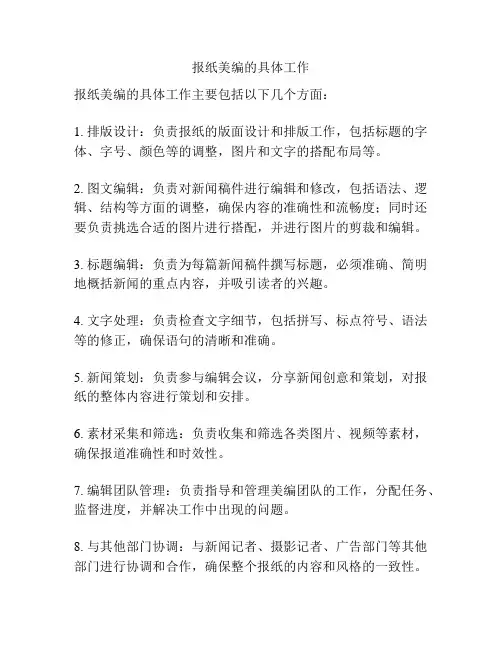 报纸美编的具体工作

报纸美编的具体工作主要包括以下几个方面：

1. 排版设计：负责报纸的版面设计和排版工作，包括标题的字体、字号、颜色等的调整，图片和文字的搭配布局等。

2. 图文编辑：负责对新闻稿件进行编辑和修改，包括语法、逻辑、结构等方面的调整，确保内容的准确性和流畅度；同时还要负责挑选合适的图片进行搭配，并进行图片的剪裁和编辑。

3. 标题编辑：负责为每篇新闻稿件撰写标题，必须准确、简明地概括新闻的重点内容，并吸引读者的兴趣。

4. 文字处理：负责检查文字细节，包括拼写、标点符号、语法等的修正，确保语句的清晰和准确。

5. 新闻策划：负责参与编辑会议，分享新闻创意和策划，对报纸的整体内容进行策划和安排。

6. 素材采集和筛选：负责收集和筛选各类图片、视频等素材，确保报道准确性和时效性。

7. 编辑团队管理：负责指导和管理美编团队的工作，分配任务、监督进度，并解决工作中出现的问题。

8. 与其他部门协调：与新闻记者、摄影记者、广告部门等其他部门进行协调和合作，确保整个报纸的内容和风格的一致性。